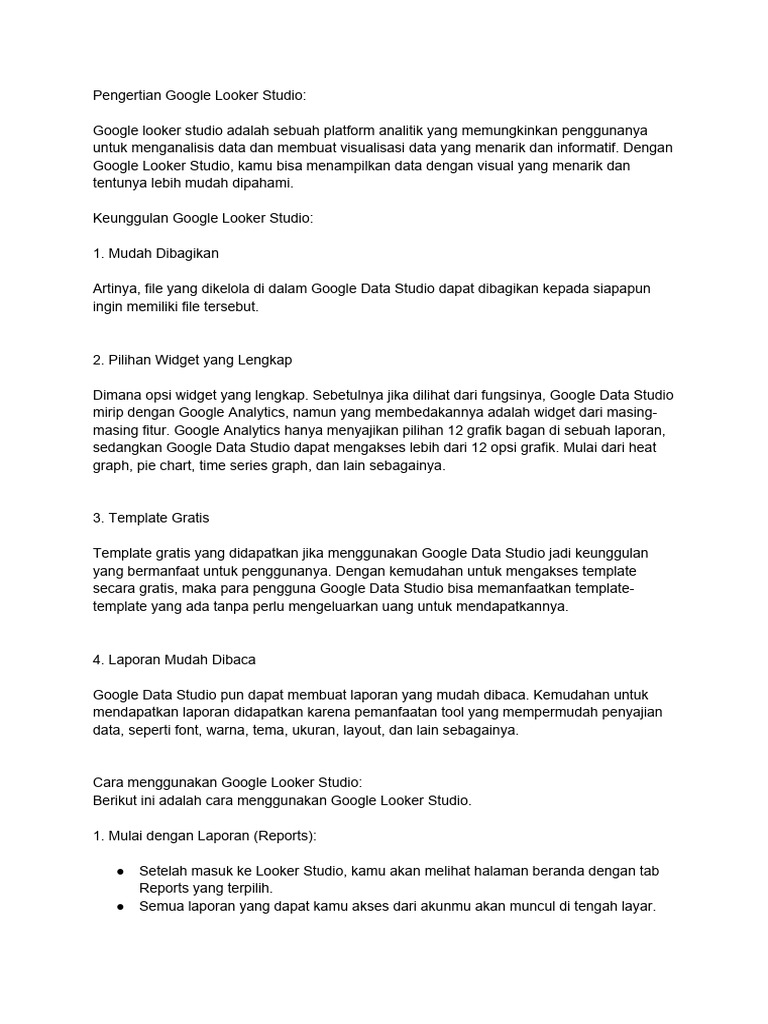 Pengertian Google Looker Studio:

Google looker studio adalah sebuah platform analitik yang memungkinkan penggunanya untuk menganalisis data dan membuat visualisasi data yang menarik dan informatif. Dengan Google Looker Studio, kamu bisa menampilkan data dengan visual yang menarik dan tentunya lebih mudah dipahami.

Keunggulan Google Looker Studio:

1. Mudah Dibagikan

Artinya, file yang dikelola di dalam Google Data Studio dapat dibagikan kepada siapapun ingin memiliki file tersebut.

2. Pilihan Widget yang Lengkap

Dimana opsi widget yang lengkap. Sebetulnya jika dilihat dari fungsinya, Google Data Studio mirip dengan Google Analytics, namun yang membedakannya adalah widget dari masing-masing fitur. Google Analytics hanya menyajikan pilihan 12 grafik bagan di sebuah laporan, sedangkan Google Data Studio dapat mengakses lebih dari 12 opsi grafik. Mulai dari heat graph, pie chart, time series graph, dan lain sebagainya.

3. Template Gratis

Template gratis yang didapatkan jika menggunakan Google Data Studio jadi keunggulan yang bermanfaat untuk penggunanya. Dengan kemudahan untuk mengakses template secara gratis, maka para pengguna Google Data Studio bisa memanfaatkan template-template yang ada tanpa perlu mengeluarkan uang untuk mendapatkannya.

4. Laporan Mudah Dibaca

Google Data Studio pun dapat membuat laporan yang mudah dibaca. Kemudahan untuk mendapatkan laporan didapatkan karena pemanfaatan tool yang mempermudah penyajian data, seperti font, warna, tema, ukuran, layout, dan lain sebagainya.

Cara menggunakan Google Looker Studio:
Berikut ini adalah cara menggunakan Google Looker Studio.

1. Mulai dengan Laporan (Reports):

● Setelah masuk ke Looker Studio, kamu akan melihat halaman beranda dengan tab Reports yang terpilih.
● Semua laporan yang dapat kamu akses dari akunmu akan muncul di tengah layar.